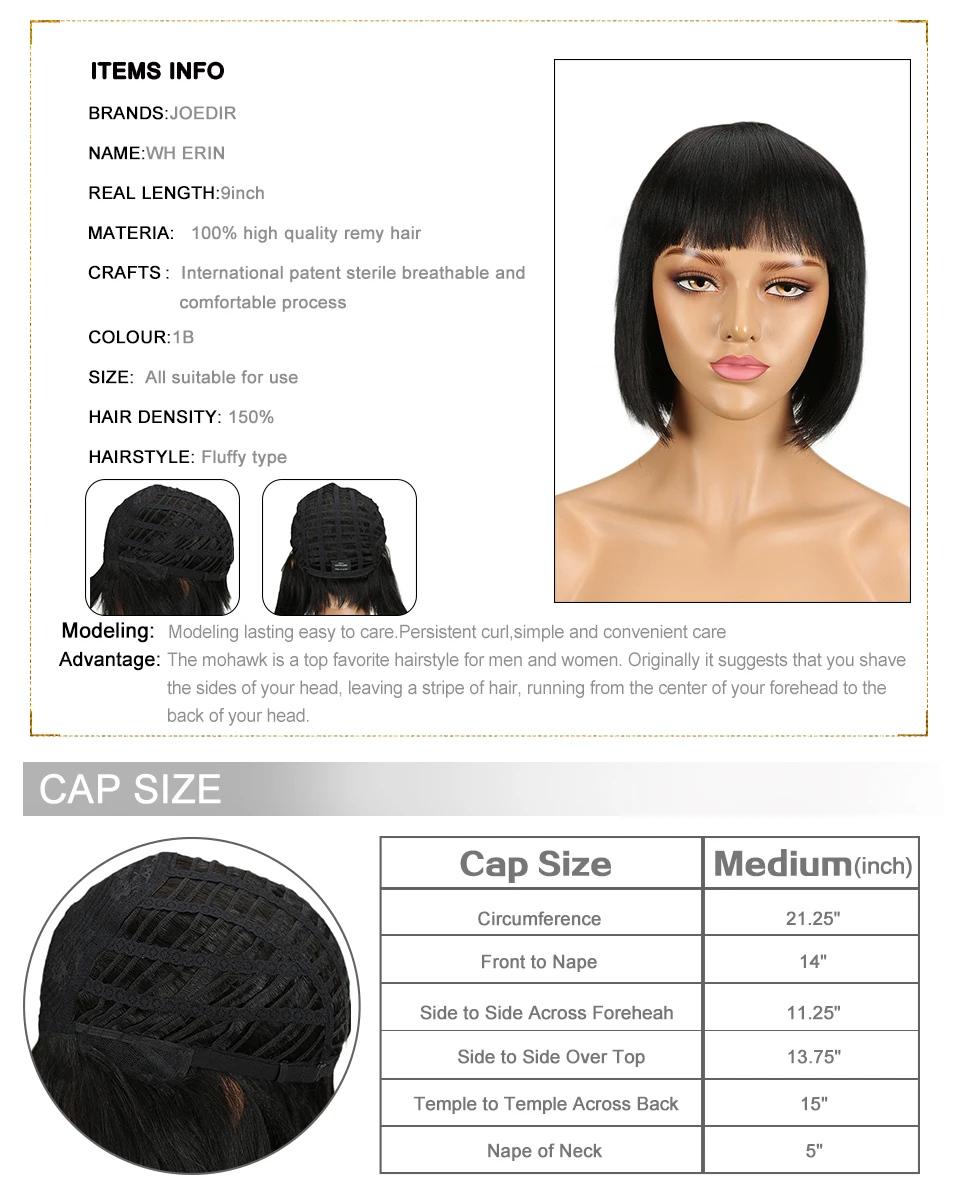 ITEMS INFO

BRANDS:JOEDIR

NAME:WH ERIN

REAL LENGTH:9inch

MATERIA: 100% high quality remy hair

CRAFTS : International patent sterile breathable and comfortable process

COLOUR:1B

SIZE: All suitable for use

HAIR DENSITY: 150%

HAIRSTYLE: Fluffy type

Modeling: Modeling lasting easy to care.Persistent curl,simple and convenient care

Advantage: The mohawk is a top favorite hairstyle for men and women. Originally it suggests that you shave the sides of your head, leaving a stripe of hair, running from the center of your forehead to the back of your head.

CAP SIZE

| Cap Size | Medium(inch) |
|---|---|
| Circumference | 21.25" |
| Front to Nape | 14" |
| Side to Side Across Foreheah | 11.25" |
| Side to Side Over Top | 13.75" |
| Temple to Temple Across Back | 15" |
| Nape of Neck | 5" |